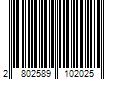 2 802589 102025